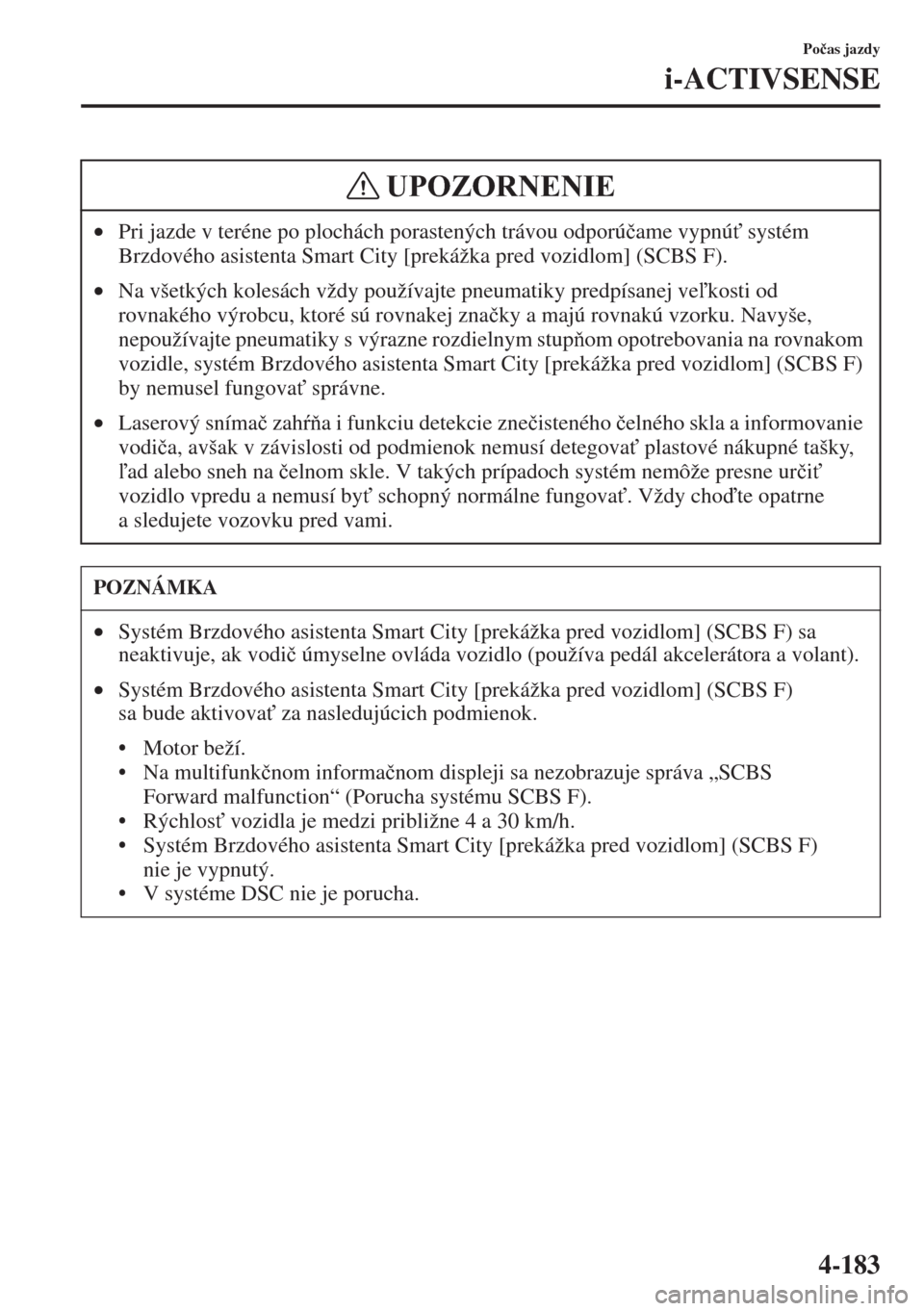 Počas jazdy

i-ACTIVSENSE

UPOZORNENIE

• Pri jazde v teréne po plochách porastených trávou odporúčame vypnúť systém Brzdového asistenta Smart City [prekážka pred vozidlom] (SCBS F).

• Na všetkých kolesách vždy používajte pneumatiky predpísanej veľkosti od rovnakého výrobcu, ktoré sú rovnakej značky a majú rovnakú vzorku. Navyše, nepoužívajte pneumatiky s výrazne rozdielnym stupňom opotrebovania na rovnakom vozidle, systém Brzdového asistenta Smart City [prekážka pred vozidlom] (SCBS F) by nemusel fungovať správne.

• Laserový snímač zahŕňa i funkciu detekcie znečisteného čelného skla a informovanie vodiča, avšak v závislosti od podmienok nemusí detegovať plastové nákupné tašky, ľad alebo sneh na čelnom skle. V takých prípadoch systém nemôže presne určiť vozidlo vpredu a nemusí byť schopný normálne fungovať. Vždy choďte opatrne a sledujete vozovku pred vami.

POZNÁMKA

• Systém Brzdového asistenta Smart City [prekážka pred vozidlom] (SCBS F) sa neaktivuje, ak vodič úmyselne ovláda vozidlo (používa pedál akcelerátora a volant).

• Systém Brzdového asistenta Smart City [prekážka pred vozidlom] (SCBS F) sa bude aktivovať za nasledujúcich podmienok.

• Motor beží.
• Na multifunkčnom informačnom displeji sa nezobrazuje správa „SCBS Forward malfunction“ (Porucha systému SCBS F).
• Rýchlosť vozidla je medzi približne 4 a 30 km/h.
• Systém Brzdového asistenta Smart City [prekážka pred vozidlom] (SCBS F) nie je vypnutý.
• V systéme DSC nie je porucha.

4-183

carmanualsonline.info